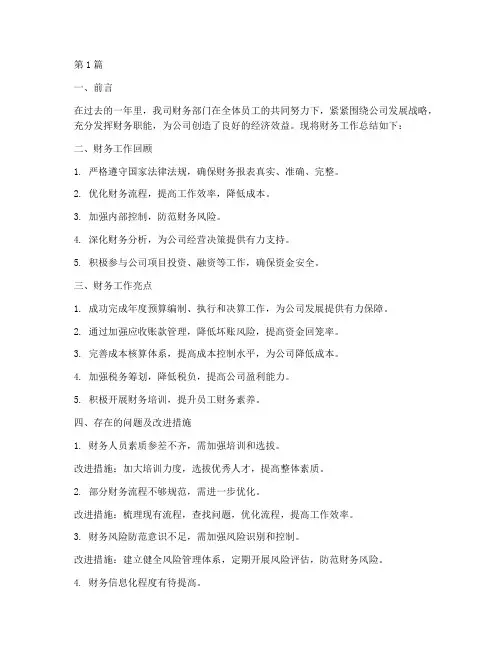 第1篇

一、前言

在过去的一年里，我司财务部门在全体员工的共同努力下，紧紧围绕公司发展战略，充分发挥财务职能，为公司创造了良好的经济效益。现将财务工作总结如下：

二、财务工作回顾

1. 严格遵守国家法律法规，确保财务报表真实、准确、完整。

2. 优化财务流程，提高工作效率，降低成本。

3. 加强内部控制，防范财务风险。

4. 深化财务分析，为公司经营决策提供有力支持。

5. 积极参与公司项目投资、融资等工作，确保资金安全。

三、财务工作亮点

1. 成功完成年度预算编制、执行和决算工作，为公司发展提供有力保障。

2. 通过加强应收账款管理，降低坏账风险，提高资金回笼率。

3. 完善成本核算体系，提高成本控制水平，为公司降低成本。

4. 加强税务筹划，降低税负，提高公司盈利能力。

5. 积极开展财务培训，提升员工财务素养。

四、存在的问题及改进措施

1. 财务人员素质参差不齐，需加强培训和选拔。

改进措施：加大培训力度，选拔优秀人才，提高整体素质。

2. 部分财务流程不够规范，需进一步优化。

改进措施：梳理现有流程，查找问题，优化流程，提高工作效率。

3. 财务风险防范意识不足，需加强风险识别和控制。

改进措施：建立健全风险管理体系，定期开展风险评估，防范财务风险。

4. 财务信息化程度有待提高。